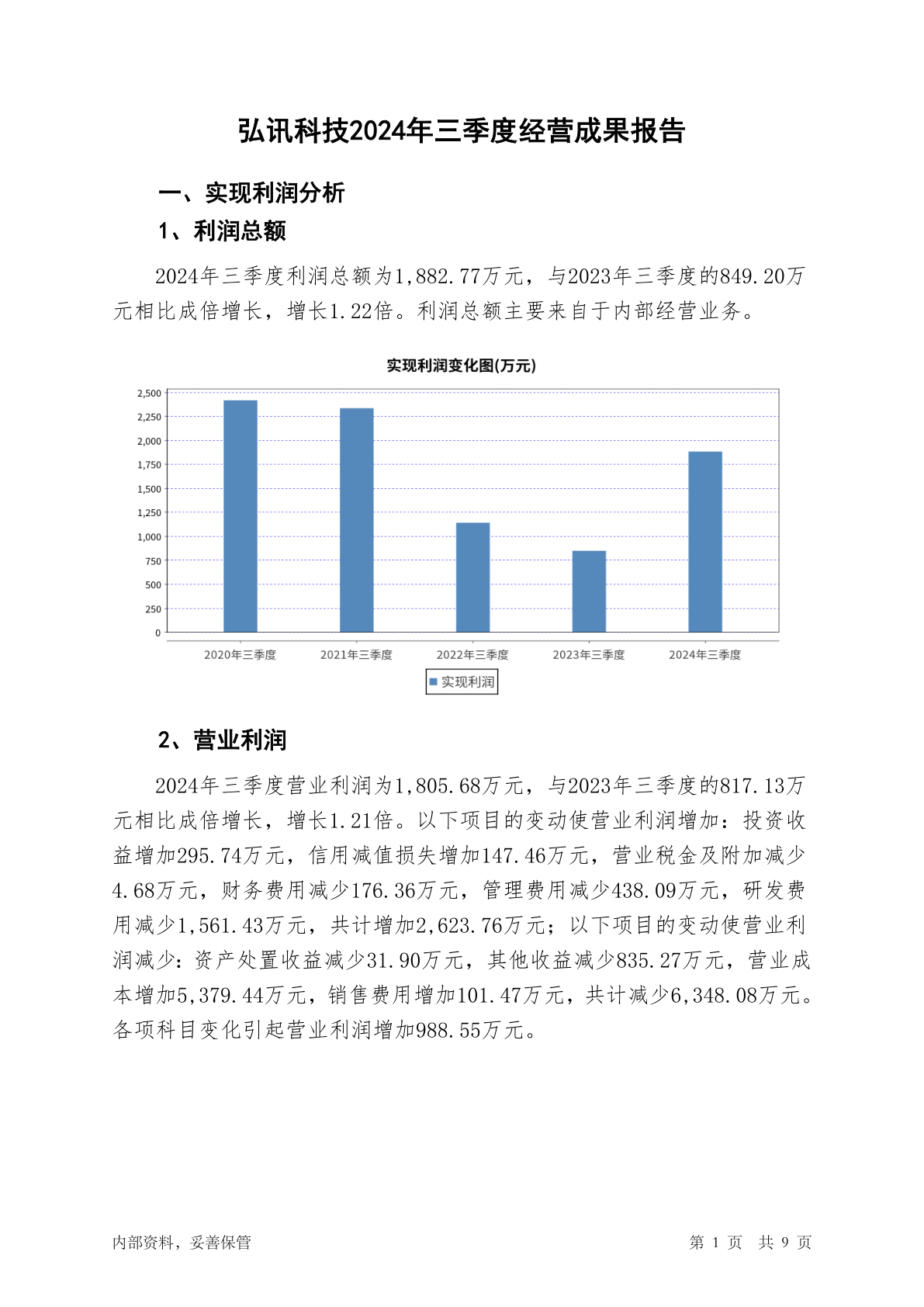 弘讯科技2024年三季度经营成果报告

一、实现利润分析

1、利润总额

2024年三季度利润总额为1,882.77万元，与2023年三季度的849.20万元相比成倍增长，增长1.22倍。利润总额主要来自于内部经营业务。

实现利润变化图(万元)

2,500
2,250
2,000
1,750
1,500
1,250
1,000
750
500
250
0

2020年三季度 2021年三季度 2022年三季度 2023年三季度 2024年三季度

实现利润

2、营业利润

2024年三季度营业利润为1,805.68万元，与2023年三季度的817.13万元相比成倍增长，增长1.21倍。以下项目的变动使营业利润增加：投资收益增加295.74万元，信用减值损失增加147.46万元，营业税金及附加减少4.68万元，财务费用减少176.36万元，管理费用减少438.09万元，研发费用减少1,561.43万元，共计增加2,623.76万元；以下项目的变动使营业利润减少：资产处置收益减少31.90万元，其他收益减少835.27万元，营业成本增加5,379.44万元，销售费用增加101.47万元，共计减少6,348.08万元。各项科目变化引起营业利润增加988.55万元。

内部资料，妥善保管

第 1 页 共 9 页